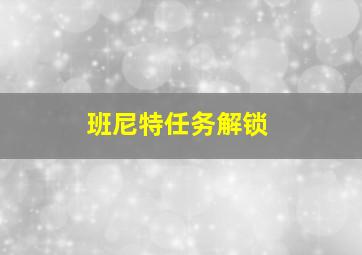 班尼特任务解锁